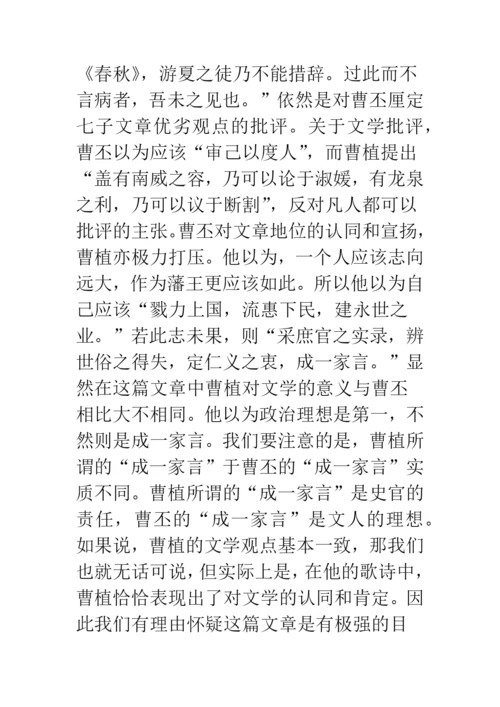 《春秋》，游夏之徒乃不能措辞。过此而不言病者，吾未之见也。”依然是对曹丕厘定七子文章优劣观点的批评。关于文学批评，曹丕以为应该“审己以度人”，而曹植提出“盖有南威之容，乃可以论于淑媛，有龙泉之利，乃可以议于断割”，反对凡人都可以批评的主张。曹丕对文章地位的认同和宣扬，曹植亦极力打压。他以为，一个人应该志向远大，作为藩王更应该如此。所以他以为自己应该“戮力上国，流惠下民，建永世之业。”若此志未果，则“采庶官之实录，辨世俗之得失，定仁义之衷，成一家言。”显然在这篇文章中曹植对文学的意义与曹丕相比大不相同。他以为政治理想是第一，不然则是成一家言。我们要注意的是，曹植所谓的“成一家言”于曹丕的“成一家言”实质不同。曹植所谓的“成一家言”是史官的责任，曹丕的“成一家言”是文人的理想。如果说，曹植的文学观点基本一致，那我们也就无话可说，但实际上是，在他的歌诗中，曹植恰恰表现出了对文学的认同和肯定。因此我们有理由怀疑这篇文章是有极强的目